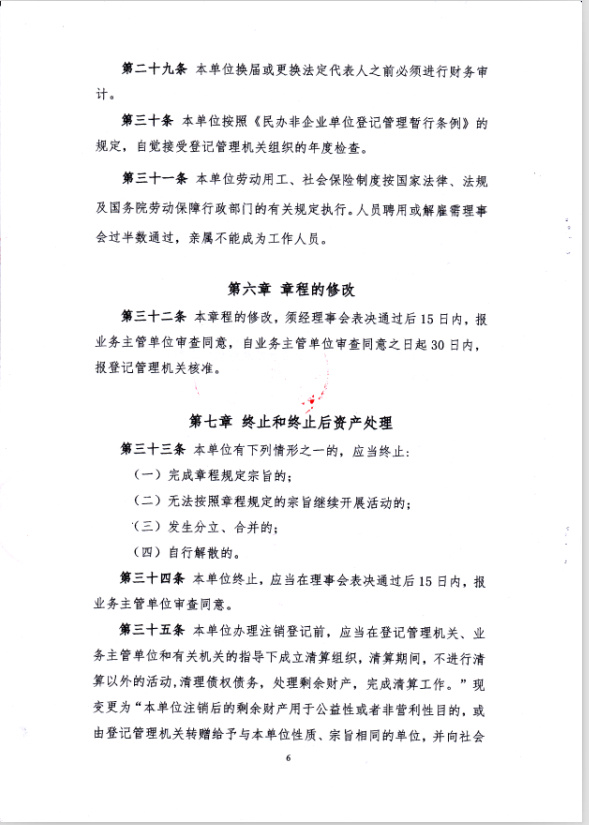 第二十九条 本单位换届或更换法定代表人之前必须进行财务审计。

第三十条 本单位按照《民办非企业单位登记管理暂行条例》的规定，自觉接受登记管理机关组织的年度检查。

第三十一条 本单位劳动用工、社会保险制度按国家法律、法规及国务院劳动保障行政部门的有关规定执行。人员聘用或解雇需理事会过半数通过，亲属不能成为工作人员。

第六章 章程的修改

第三十二条 本章程的修改，须经理事会表决通过后15日内，报业务主管单位审查同意，自业务主管单位审查同意之日起30日内，报登记管理机关核准。

第七章 终止和终止后资产处理

第三十三条 本单位有下列情形之一的，应当终止：

（一）完成章程规定宗旨的；

（二）无法按照章程规定的宗旨继续开展活动的；

（三）发生分立、合并的；

（四）自行解散的。

第三十四条 本单位终止，应当在理事会表决通过后15日内，报业务主管单位审查同意。

第三十五条 本单位办理注销登记前，应当在登记管理机关、业务主管单位和有关机关的指导下成立清算组织，清算期间，不进行清算以外的活动，清理债权债务，处理剩余财产，完成清算工作。”现变更为“本单位注销后的剩余财产用于公益性或者非营利性目的，或由登记管理机关转赠给予与本单位性质、宗旨相同的单位，并向社会

6